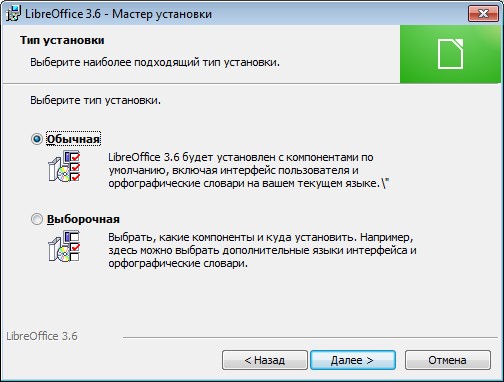 LibreOffice 3.6 - Мастер установки

Тип установки

Выберите наиболее подходящий тип установки.

Выберите тип установки.

Обычная

LibreOffice 3.6 будет установлен с компонентами по умолчанию, включая интерфейс пользователя и орфографические словари на вашем текущем языке.\"

Выборочная

Выбрать, какие компоненты и куда установить. Например, здесь можно выбрать дополнительные языки интерфейса и орфографические словари.

LibreOffice 3.6

< Назад

Далее >

Отмена